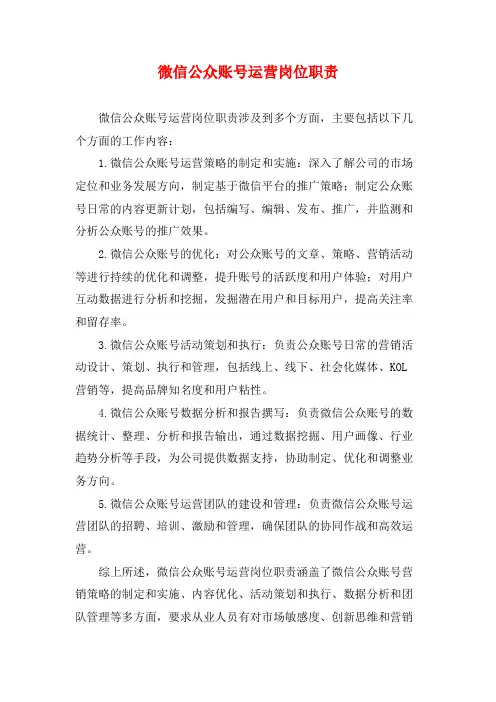 微信公众账号运营岗位职责

微信公众账号运营岗位职责涉及到多个方面，主要包括以下几个方面的工作内容：

1.微信公众账号运营策略的制定和实施：深入了解公司的市场定位和业务发展方向，制定基于微信平台的推广策略；制定公众账号日常的内容更新计划，包括编写、编辑、发布、推广，并监测和分析公众账号的推广效果。

2.微信公众账号的优化：对公众账号的文章、策略、营销活动等进行持续的优化和调整，提升账号的活跃度和用户体验；对用户互动数据进行分析和挖掘，发掘潜在用户和目标用户，提高关注率和留存率。

3.微信公众账号活动策划和执行：负责公众账号日常的营销活动设计、策划、执行和管理，包括线上、线下、社会化媒体、KOL营销等，提高品牌知名度和用户粘性。

4.微信公众账号数据分析和报告撰写：负责微信公众账号的数据统计、整理、分析和报告输出，通过数据挖掘、用户画像、行业趋势分析等手段，为公司提供数据支持，协助制定、优化和调整业务方向。

5.微信公众账号运营团队的建设和管理：负责微信公众账号运营团队的招聘、培训、激励和管理，确保团队的协同作战和高效运营。

综上所述，微信公众账号运营岗位职责涵盖了微信公众账号营销策略的制定和实施、内容优化、活动策划和执行、数据分析和团队管理等多方面，要求从业人员有对市场敏感度、创新思维和营销